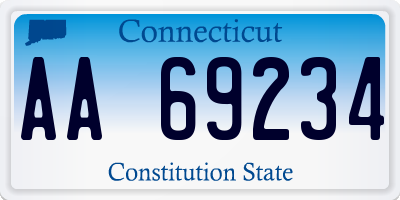 Connecticut

AA 69234

Constitution State